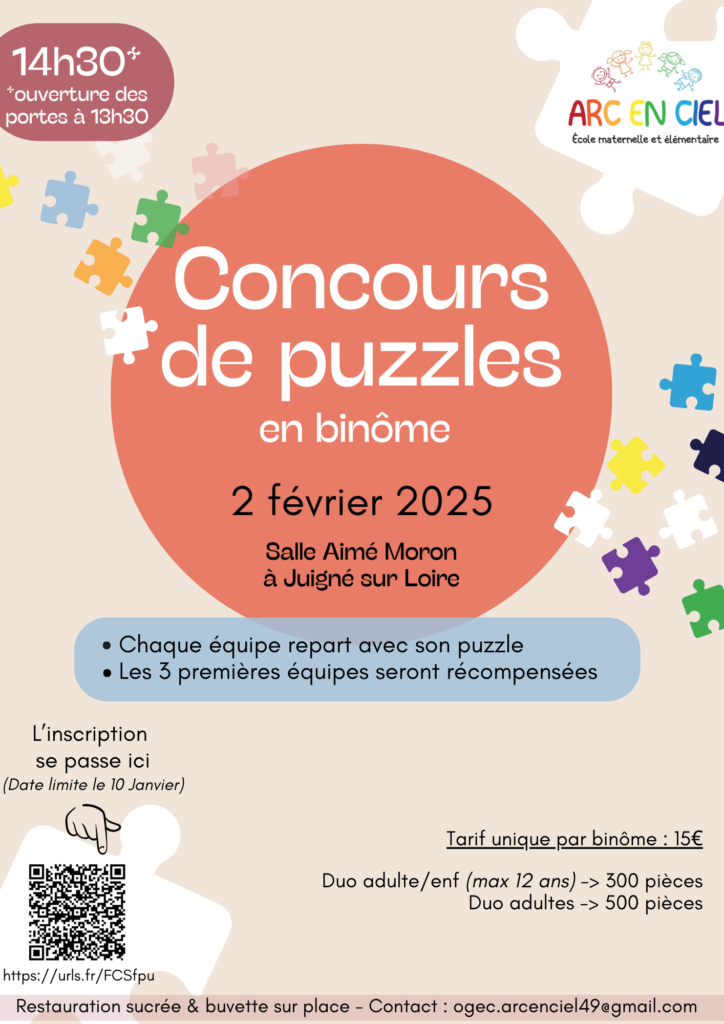 14h30*
*ouverture des portes à 13h30

ARC EN CIEL
École maternelle et élémentaire

Concours de puzzles
en binôme

2 février 2025

Salle Aimé Moron
à Juigné sur Loire

• Chaque équipe repart avec son puzzle
• Les 3 premières équipes seront récompensées

L'inscription se passe ici
(Date limite le 10 Janvier)

https://urls.fr/FCSfpu

Tarif unique par binôme : 15€

Duo adulte/enf (max 12 ans) -> 300 pièces
Duo adultes -> 500 pièces

Restauration sucrée & buvette sur place - Contact : ogec.arcenciel49@gmail.com